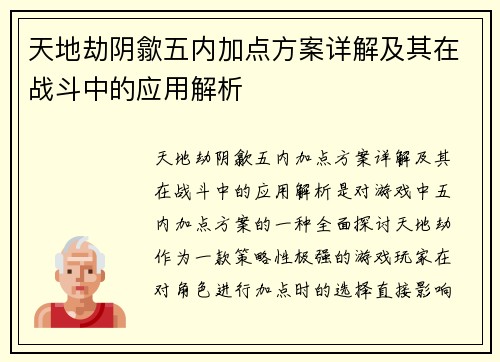 天地劫阴歙五内加点方案详解及其在战斗中的应用解析

天地劫阴歙五内加点方案详解及其在战斗中的应用解析是对游戏中五内加点方案的一种全面探讨天地劫作为一款策略性极强的游戏玩家在对角色进行加点时的选择直接影响